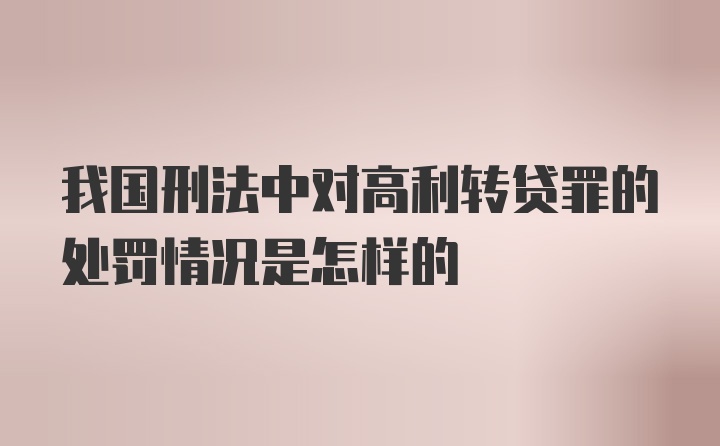 我国刑法中对高利转贷罪的处罚情况是怎样的